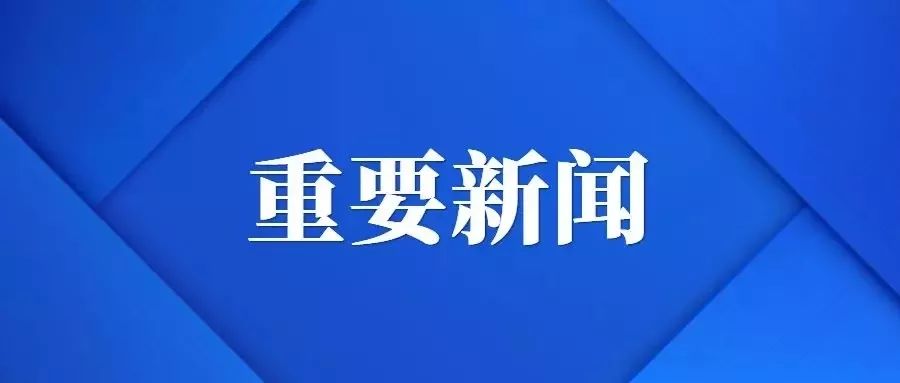 重要新闻